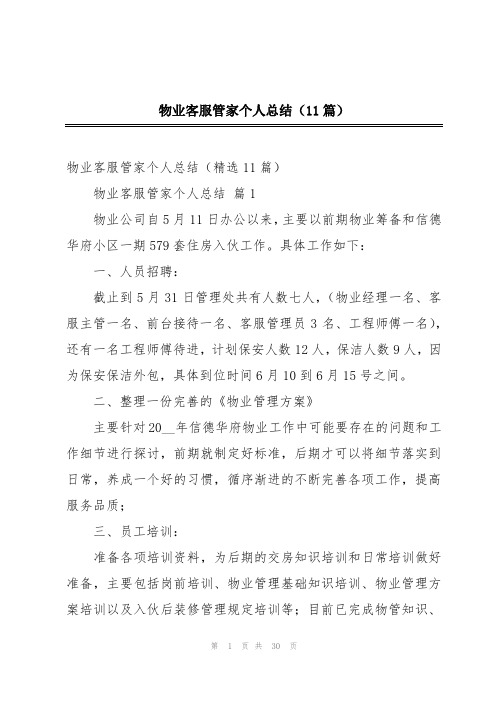 物业客服管家个人总结（11篇）

物业客服管家个人总结（精选11篇）

物业客服管家个人总结 篇1

物业公司自5月11日办公以来，主要以前期物业筹备和信德华府小区一期579套住房入伙工作。具体工作如下：

一、人员招聘：

截止到5月31日管理处共有人数七人，（物业经理一名、客服主管一名、前台接待一名、客服管理员3名、工程师傅一名），还有一名工程师傅待进，计划保安人数12人，保洁人数9人，因为保安保洁外包，具体到位时间6月10到6月15号之间。

二、整理一份完善的《物业管理方案》

主要针对20__年信德华府物业工作中可能要存在的问题和工作细节进行探讨，前期就制定好标准，后期才可以将细节落实到日常，养成一个好的习惯，循序渐进的不断完善各项工作，提高服务品质；

三、员工培训：

准备各项培训资料，为后期的交房知识培训和日常培训做好准备，主要包括岗前培训、物业管理基础知识培训、物业管理方案培训以及入伙后装修管理规定培训等；目前已完成物管知识、

第 1 页 共 30 页